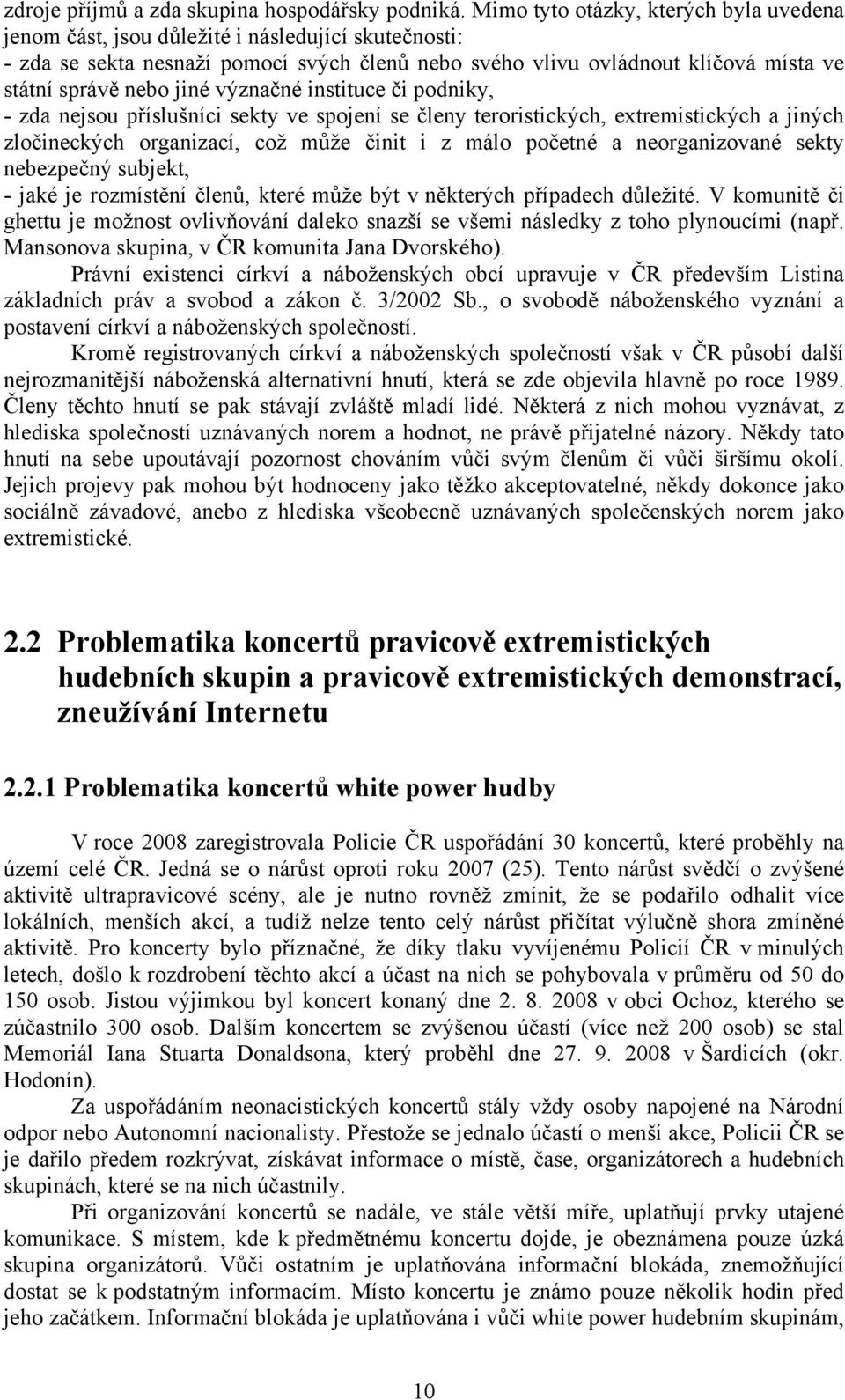 zdroje příjmů a zda skupina hospodářsky podniká. Mimo tyto otázky, kterých byla uvedena jenom část, jsou důležité i následující skutečnosti:
- zda se sekta nesnaží pomocí svých členů nebo svého vlivu ovládnout klíčová místa ve státní správě nebo jiné význačné instituce či podniky,
- zda nejsou příslušníci sekty ve spojení se členy teroristických, extremistických a jiných zločineckých organizací, což může činit i z málo početné a neorganizované sekty nebezpečný subjekt,
- jaké je rozmístění členů, které může být v některých případech důležité. V komunitě či ghettu je možnost ovlivňování daleko snazší se všemi následky z toho plynoucími (např. Mansonova skupina, v ČR komunita Jana Dvorského).

Právní existenci církví a náboženských obcí upravuje v ČR především Listina základních práv a svobod a zákon č. 3/2002 Sb., o svobodě náboženského vyznání a postavení církví a náboženských společností.

Kromě registrovaných církví a náboženských společností však v ČR působí další nejrozmanitější náboženská alternativní hnutí, která se zde objevila hlavně po roce 1989. Členy těchto hnutí se pak stávají zvláště mladí lidé. Některá z nich mohou vyznávat, z hlediska společností uznávaných norem a hodnot, ne právě přijatelné názory. Někdy tato hnutí na sebe upoutávají pozornost chováním vůči svým členům či vůči širšímu okolí. Jejich projevy pak mohou být hodnoceny jako těžko akceptovatelné, někdy dokonce jako sociálně závadové, anebo z hlediska všeobecně uznávaných společenských norem jako extremistické.

2.2 Problematika koncertů pravicově extremistických hudebních skupin a pravicově extremistických demonstrací, zneužívání Internetu

2.2.1 Problematika koncertů white power hudby

V roce 2008 zaregistrovala Policie ČR uspořádání 30 koncertů, které proběhly na území celé ČR. Jedná se o nárůst oproti roku 2007 (25). Tento nárůst svědčí o zvýšené aktivitě ultrapravicové scény, ale je nutno rovněž zmínit, že se podařilo odhalit více lokálních, menších akcí, a tudíž nelze tento celý nárůst přičítat výlučně shora zmíněné aktivitě. Pro koncerty bylo příznačné, že díky tlaku vyvíjenému Policií ČR v minulých letech, došlo k rozdrobení těchto akcí a účast na nich se pohybovala v průměru od 50 do 150 osob. Jistou výjimkou byl koncert konaný dne 2. 8. 2008 v obci Ochoz, kterého se zúčastnilo 300 osob. Dalším koncertem se zvýšenou účastí (více než 200 osob) se stal Memoriál Iana Stuarta Donaldsona, který proběhl dne 27. 9. 2008 v Šardicích (okr. Hodonín).

Za uspořádáním neonacistických koncertů stály vždy osoby napojené na Národní odpor nebo Autonomní nacionalisty. Přestože se jednalo účastí o menší akce, Policii ČR se je dařilo předem rozkrývat, získávat informace o místě, čase, organizátorech a hudebních skupinách, které se na nich účastnily.

Při organizování koncertů se nadále, ve stále větší míře, uplatňují prvky utajené komunikace. S místem, kde k předmětnému koncertu dojde, je obeznámena pouze úzká skupina organizátorů. Vůči ostatním je uplatňována informační blokáda, znemožňující dostat se k podstatným informacím. Místo koncertu je známo pouze několik hodin před jeho začátkem. Informační blokáda je uplatňována i vůči white power hudebním skupinám,

10